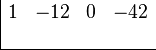 $1 \quad -12 \quad 0 \quad -42$